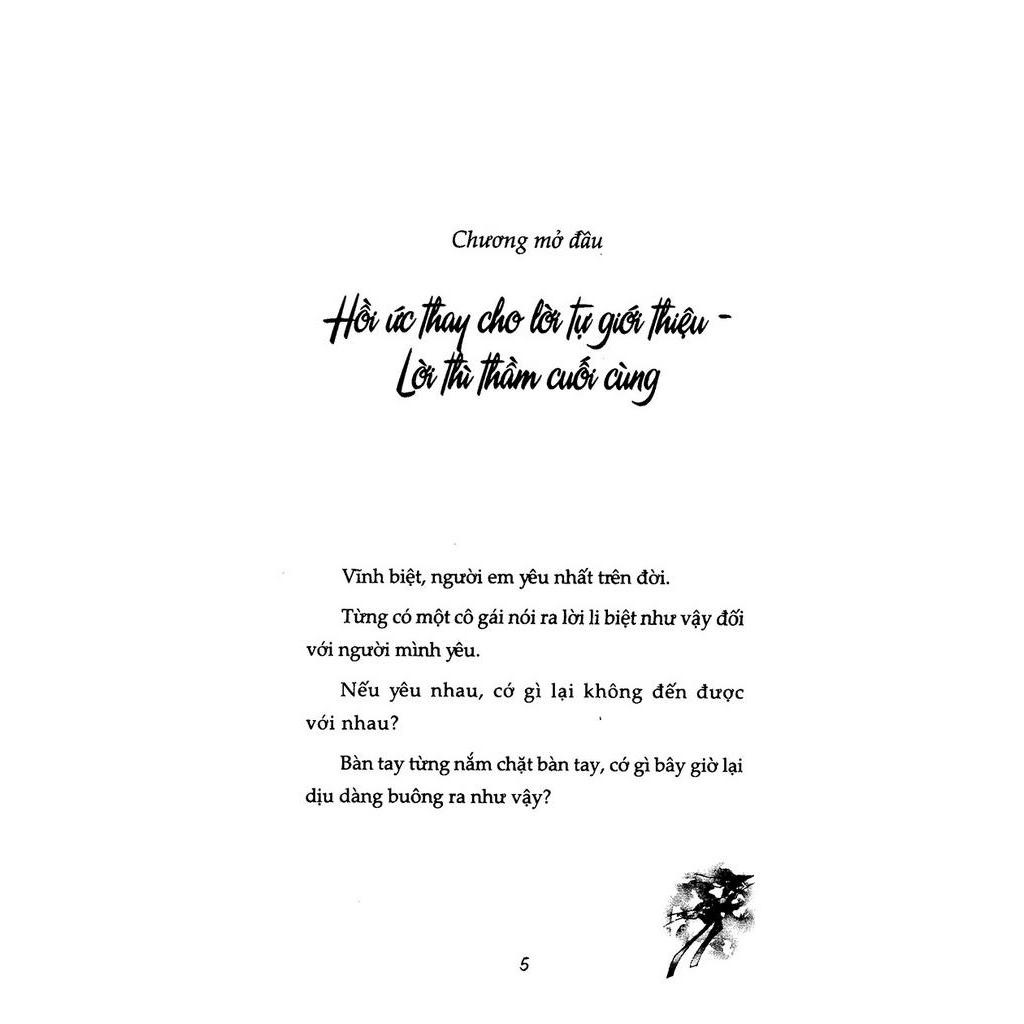 Chương mở đầu

Hồi ức thay cho lời tự giới thiệu - Lời thì thầm cuối cùng

Vĩnh biệt, người em yêu nhất trên đời.

Từng có một cô gái nói ra lời li biệt như vậy đối với người mình yêu.

Nếu yêu nhau, cớ gì lại không đến được với nhau?

Bàn tay từng nắm chặt bàn tay, cớ gì bây giờ lại dịu dàng buông ra như vậy?

5